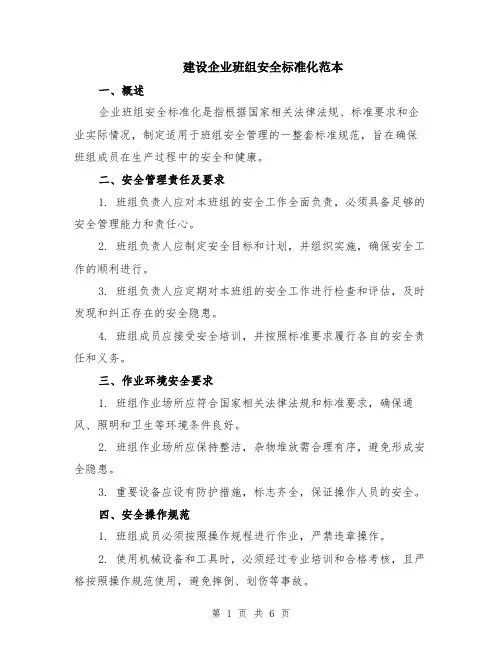 建设企业班组安全标准化范本

一、概述

企业班组安全标准化是指根据国家相关法律法规、标准要求和企业实际情况，制定适用于班组安全管理的一整套标准规范，旨在确保班组成员在生产过程中的安全和健康。

二、安全管理责任及要求

1. 班组负责人应对本班组的安全工作全面负责，必须具备足够的安全管理能力和责任心。

2. 班组负责人应制定安全目标和计划，并组织实施，确保安全工作的顺利进行。

3. 班组负责人应定期对本班组的安全工作进行检查和评估，及时发现和纠正存在的安全隐患。

4. 班组成员应接受安全培训，并按照标准要求履行各自的安全责任和义务。

三、作业环境安全要求

1. 班组作业场所应符合国家相关法律法规和标准要求，确保通风、照明和卫生等环境条件良好。

2. 班组作业场所应保持整洁，杂物堆放需合理有序，避免形成安全隐患。

3. 重要设备应设有防护措施，标志齐全，保证操作人员的安全。

四、安全操作规范

1. 班组成员必须按照操作规程进行作业，严禁违章操作。

2. 使用机械设备和工具时，必须经过专业培训和合格考核，且严格按照操作规范使用，避免摔倒、划伤等事故。

第 1 页 共 6 页